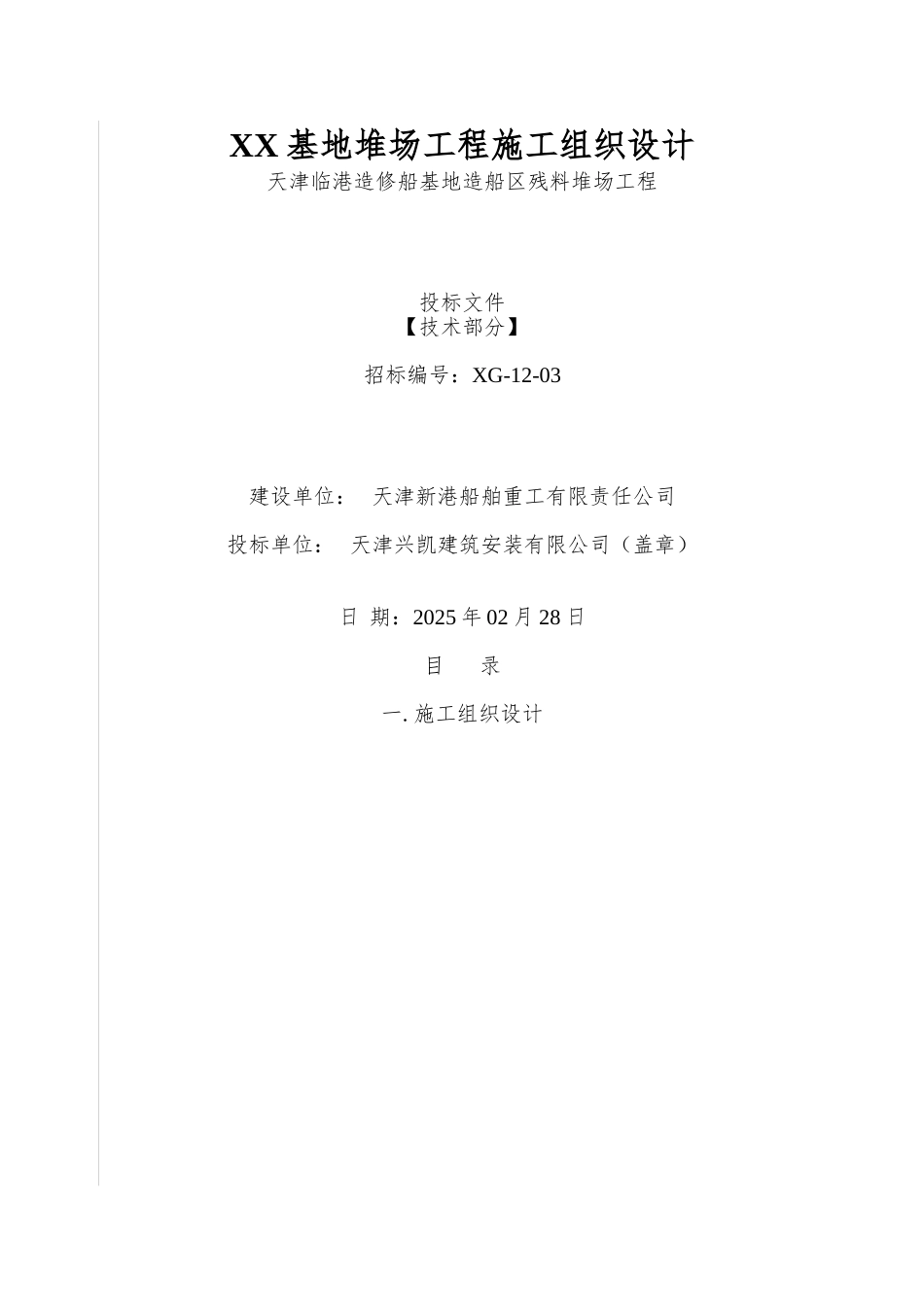 XX 基地堆场工程施工组织设计
天津临港造修船基地造船区残料堆场工程

投标文件
【技术部分】

招标编号：XG-12-03

建设单位：　天津新港船舶重工有限责任公司

投标单位：　天津兴凯建筑安装有限公司（盖章）

日 期：2025 年 02 月 28 日

目　　录

一. 施工组织设计